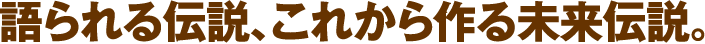 語られる伝説、これから作る未来伝説。